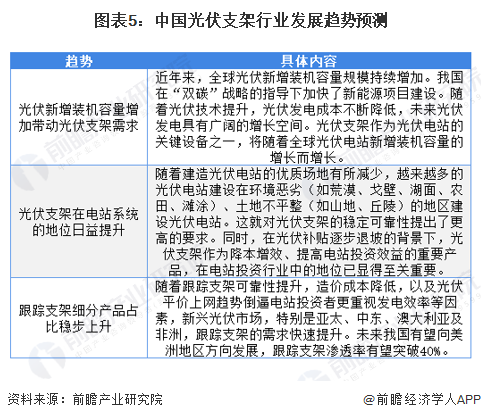 图表5：中国光伏支架行业发展趋势预测

| 趋势 | 具体内容 |
|---|---|
| 光伏新增装机容量增加带动光伏支架需求 | 近年来，全球光伏新增装机容量规模持续增加。我国在“双碳”战略的指导下加快了新能源项目建设。随着光伏技术提升，光伏发电成本不断降低，未来光伏发电具有广阔的增长空间。光伏支架作为光伏电站的关键设备之一，将随着全球光伏电站新增装机容量的增长而增长。 |
| 光伏支架在电站系统的地位日益提升 | 随着建造光伏电站的优质场地有所减少，越来越多的光伏电站建设在环境恶劣（如荒漠、戈壁、湖面、农田、滩涂）、土地不平整（如山地、丘陵）的地区建设光伏电站。这就对光伏支架的稳定可靠性提出了更高的要求。同时，在光伏补贴逐步退坡的背景下，光伏支架作为降本增效、提高电站投资效益的重要产品，在电站投资行业中的地位已显得至关重要。 |
| 跟踪支架细分产品占比稳步上升 | 随着跟踪支架可靠性提升，造价成本降低，以及光伏平价上网趋势倒逼电站投资者更重视发电效率等因素，新兴光伏市场，特别是亚太、中东、澳大利亚及非洲，跟踪支架的需求快速提升。未来我国有望向美洲地区方向发展，跟踪支架渗透率有望突破40%。 |

资料来源：前瞻产业研究院

@前瞻经济学人APP